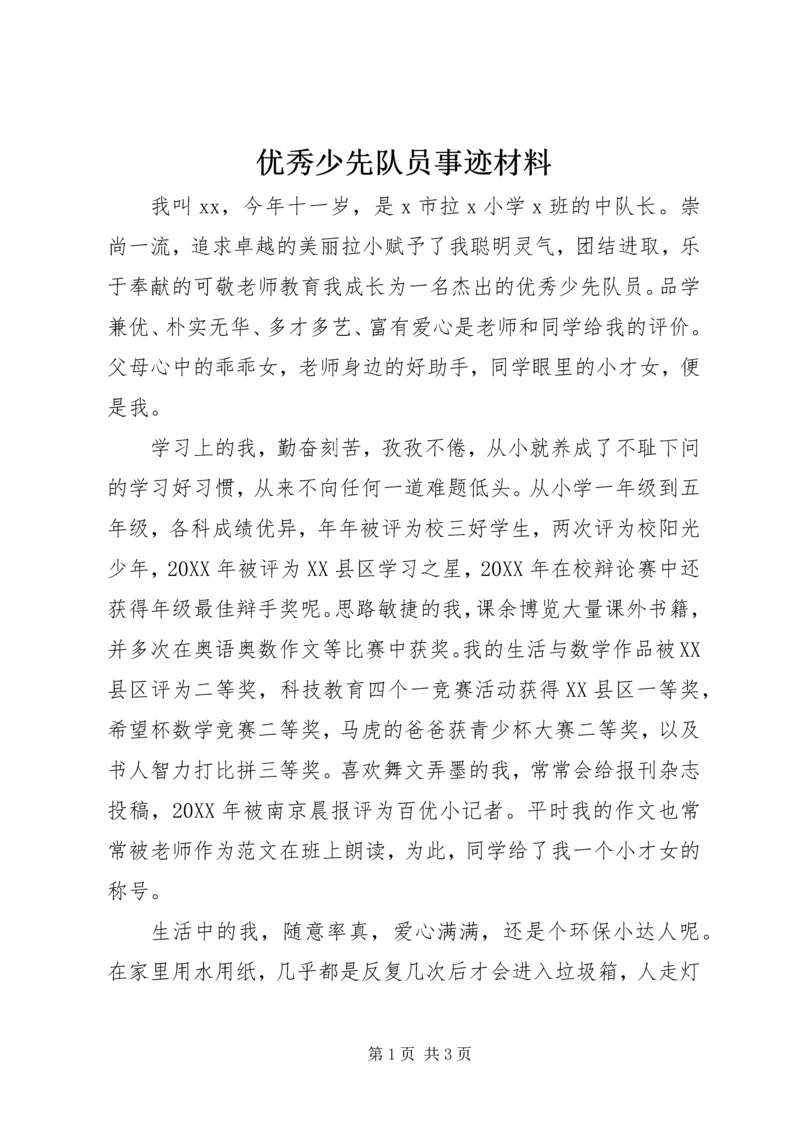 优秀少先队员事迹材料

我叫 xx，今年十一岁，是 x 市拉 x 小学 x 班的中队长。崇尚一流，追求卓越的美丽拉小赋予了我聪明灵气，团结进取，乐于奉献的可敬老师教育我成长为一名杰出的优秀少先队员。品学兼优、朴实无华、多才多艺、富有爱心是老师和同学给我的评价。父母心中的乖乖女，老师身边的好助手，同学眼里的小才女，便是我。

学习上的我，勤奋刻苦，孜孜不倦，从小就养成了不耻下问的学习好习惯，从来不向任何一道难题低头。从小学一年级到五年级，各科成绩优异，年年被评为校三好学生，两次评为校阳光少年，20XX 年被评为 XX 县区学习之星，20XX 年在校辩论赛中还获得年级最佳辩手奖呢。思路敏捷的我，课余博览大量课外书籍，并多次在奥语奥数作文等比赛中获奖。我的生活与数学作品被 XX 县区评为二等奖，科技教育四个一竞赛活动获得 XX 县区一等奖，希望杯数学竞赛二等奖，马虎的爸爸获青少杯大赛二等奖，以及书人智力打比拼三等奖。喜欢舞文弄墨的我，常常会给报刊杂志投稿，20XX 年被南京晨报评为百优小记者。平时我的作文也常常被老师作为范文在班上朗读，为此，同学给了我一个小才女的称号。

生活中的我，随意率真，爱心满满，还是个环保小达人呢。在家里用水用纸，几乎都是反复几次后才会进入垃圾箱，人走灯

第 1 页 共 3 页